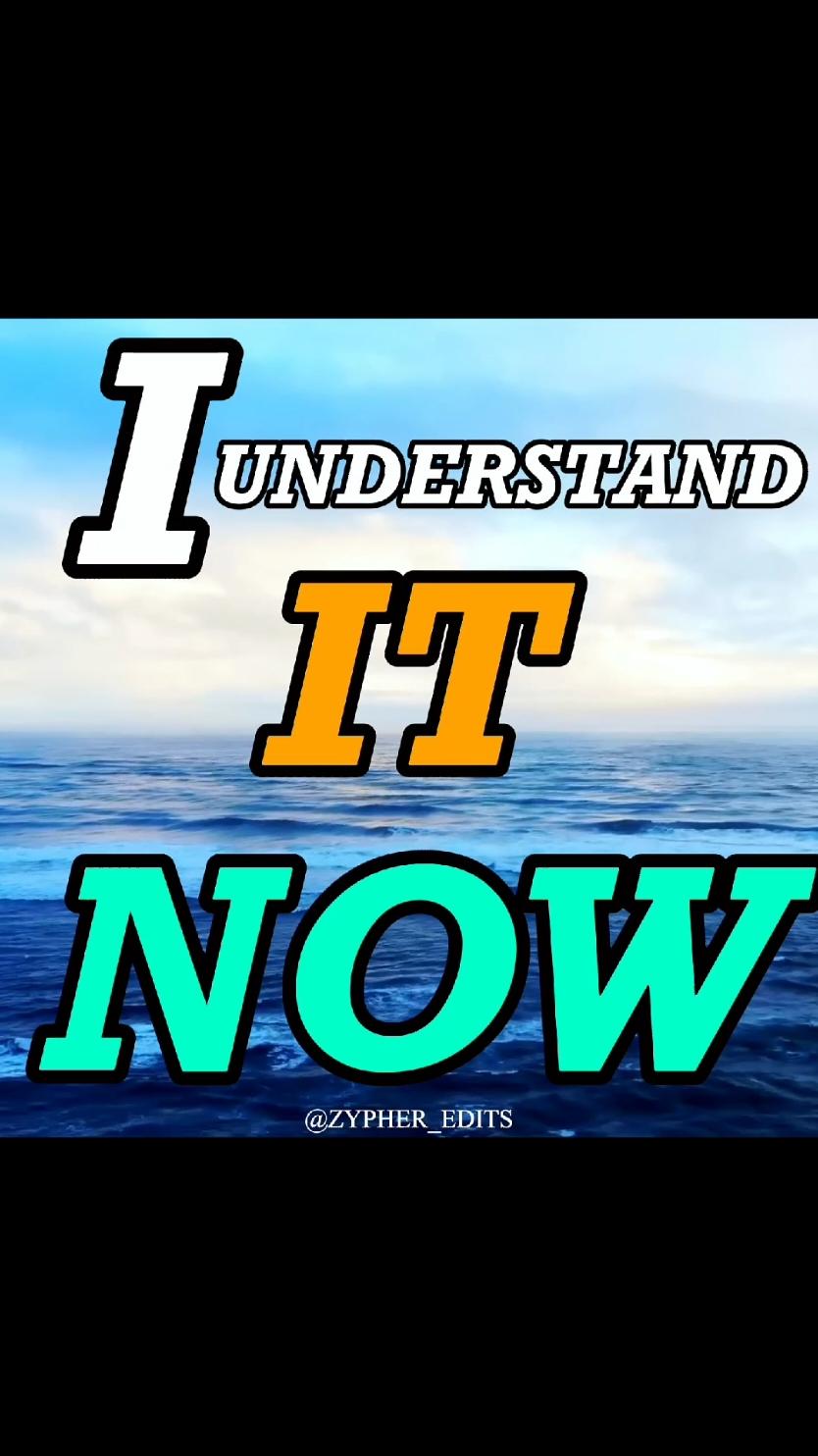 I UNDERSTAND
IT
NOW

@ZYPHER_EDITS